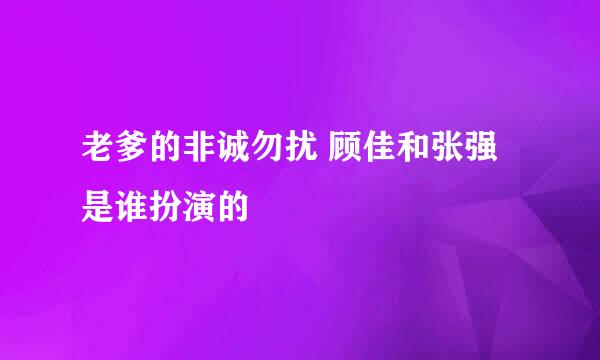 老爹的非诚勿扰 顾佳和张强是谁扮演的